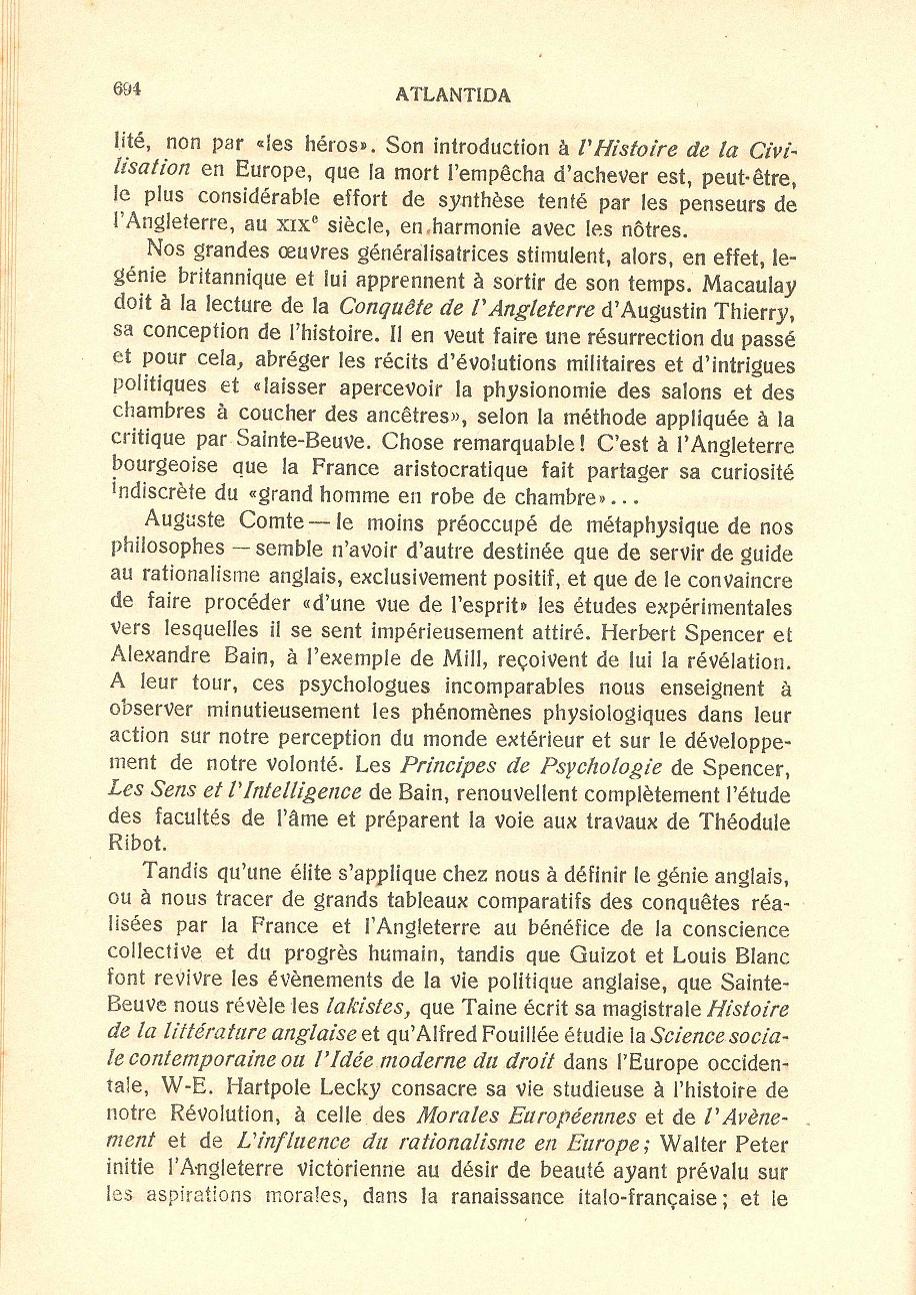 694

ATLANTIDA

lité, non par «les héros». Son introduction à l'Histoire de la Civilisation en Europe, que la mort l'empêcha d'achever est, peut-être, le plus considérable effort de synthèse tenté par les penseurs de l'Angleterre, au XIXe siècle, en harmonie avec les nôtres.

Nos grandes œuvres généralisatrices stimulent, alors, en effet, le génie britannique et lui apprennent à sortir de son temps. Macaulay doit à la lecture de la Conquête de l'Angleterre d'Augustin Thierry, sa conception de l'histoire. Il en veut faire une résurrection du passé et pour cela, abréger les récits d'évolutions militaires et d'intrigues politiques et «laisser apercevoir la physionomie des salons et des chambres à coucher des ancêtres», selon la méthode appliquée à la critique par Sainte-Beuve. Chose remarquable! C'est à l'Angleterre bourgeoise que la France aristocratique fait partager sa curiosité indiscrète du «grand homme en robe de chambre»...

Auguste Comte — le moins préoccupé de métaphysique de nos philosophes — semble n'avoir d'autre destinée que de servir de guide au rationalisme anglais, exclusivement positif, et que de le convaincre de faire procéder «d'une vue de l'esprit» les études expérimentales vers lesquelles il se sent impérieusement attiré. Herbert Spencer et Alexandre Bain, à l'exemple de Mill, reçoivent de lui la révélation. A leur tour, ces psychologues incomparables nous enseignent à observer minutieusement les phénomènes physiologiques dans leur action sur notre perception du monde extérieur et sur le développement de notre volonté. Les Principes de Psychologie de Spencer, Les Sens et l'Intelligence de Bain, renouvellent complètement l'étude des facultés de l'âme et préparent la voie aux travaux de Théodule Ribot.

Tandis qu'une élite s'applique chez nous à définir le génie anglais, ou à nous tracer de grands tableaux comparatifs des conquêtes réalisées par la France et l'Angleterre au bénéfice de la conscience collective et du progrès humain, tandis que Guizot et Louis Blanc font revivre les évènements de la vie politique anglaise, que Sainte-Beuve nous révèle les lakistes, que Taine écrit sa magistrale Histoire de la littérature anglaise et qu'Alfred Fouillée étudie la Science sociale contemporaine ou l'Idée moderne du droit dans l'Europe occidentale, W-E. Hartpole Lecky consacre sa vie studieuse à l'histoire de notre Révolution, à celle des Morales Européennes et de l'Avènement et de L'influence du rationalisme en Europe; Walter Peter initie l'Angleterre victorienne au désir de beauté ayant prévalu sur les aspirations morales, dans la ranaissance italo-française; et le